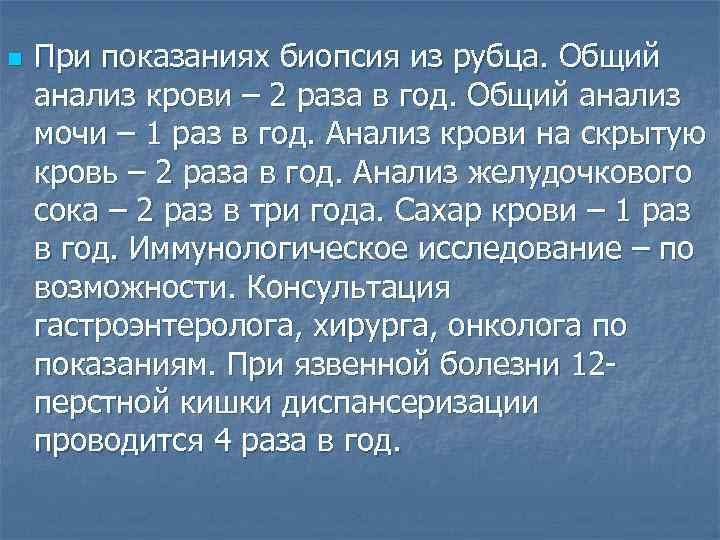 При показаниях биопсия из рубца. Общий анализ крови – 2 раза в год. Общий анализ мочи – 1 раз в год. Анализ крови на скрытую кровь – 2 раза в год. Анализ желудочкового сока – 2 раз в три года. Сахар крови – 1 раз в год. Иммунологическое исследование – по возможности. Консультация гастроэнтеролога, хирурга, онколога по показаниям. При язвенной болезни 12-перстной кишки диспансеризации проводится 4 раза в год.